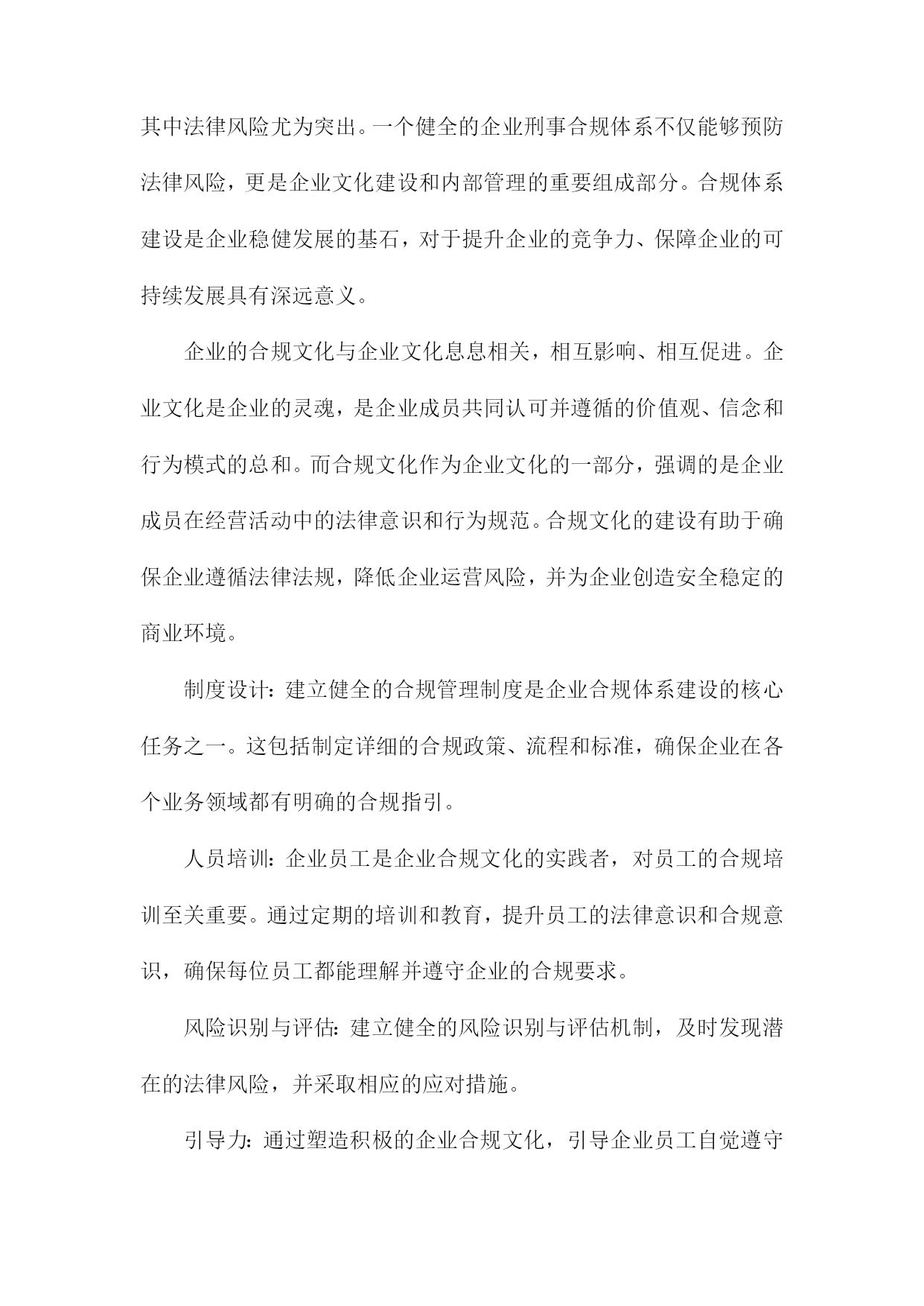 其中法律风险尤为突出。一个健全的企业刑事合规体系不仅能够预防法律风险，更是企业文化建设和内部管理的重要组成部分。合规体系建设是企业稳健发展的基石，对于提升企业的竞争力、保障企业的可持续发展具有深远意义。

企业的合规文化与企业文化息息相关，相互影响、相互促进。企业文化是企业的灵魂，是企业成员共同认可并遵循的价值观、信念和行为模式的总和。而合规文化作为企业文化的一部分，强调的是企业成员在经营活动中的法律意识和行为规范。合规文化的建设有助于确保企业遵循法律法规，降低企业运营风险，并为企业创造安全稳定的商业环境。

制度设计：建立健全的合规管理制度是企业合规体系建设的核心任务之一。这包括制定详细的合规政策、流程和标准，确保企业在各个业务领域都有明确的合规指引。

人员培训：企业员工是企业合规文化的实践者，对员工的合规培训至关重要。通过定期的培训和教育，提升员工的法律意识和合规意识，确保每位员工都能理解并遵守企业的合规要求。

风险识别与评估：建立健全的风险识别与评估机制，及时发现潜在的法律风险，并采取相应的应对措施。

引导力：通过塑造积极的企业合规文化，引导企业员工自觉遵守